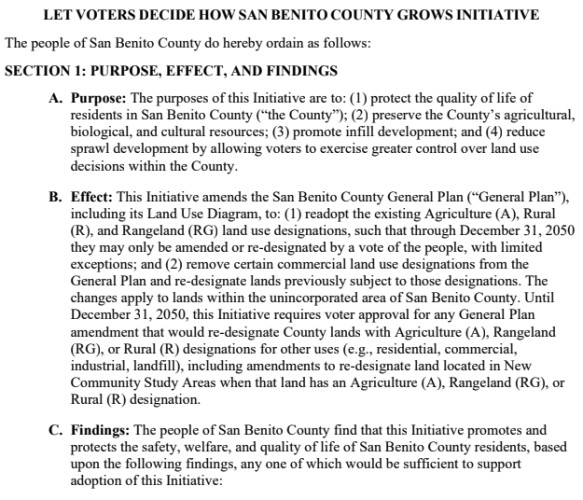 LET VOTERS DECIDE HOW SAN BENITO COUNTY GROWS INITIATIVE

The people of San Benito County do hereby ordain as follows:

SECTION 1: PURPOSE, EFFECT, AND FINDINGS

A. Purpose: The purposes of this Initiative are to: (1) protect the quality of life of residents in San Benito County ("the County"); (2) preserve the County's agricultural, biological, and cultural resources; (3) promote infill development; and (4) reduce sprawl development by allowing voters to exercise greater control over land use decisions within the County.

B. Effect: This Initiative amends the San Benito County General Plan ("General Plan"), including its Land Use Diagram, to: (1) readopt the existing Agriculture (A), Rural (R), and Rangeland (RG) land use designations, such that through December 31, 2050 they may only be amended or re-designated by a vote of the people, with limited exceptions; and (2) remove certain commercial land use designations from the General Plan and re-designate lands previously subject to those designations. The changes apply to lands within the unincorporated area of San Benito County. Until December 31, 2050, this Initiative requires voter approval for any General Plan amendment that would re-designate County lands with Agriculture (A), Rangeland (RG), or Rural (R) designations for other uses (e.g., residential, commercial, industrial, landfill), including amendments to re-designate land located in New Community Study Areas when that land has an Agriculture (A), Rangeland (RG), or Rural (R) designation.

C. Findings: The people of San Benito County find that this Initiative promotes and protects the safety, welfare, and quality of life of San Benito County residents, based upon the following findings, any one of which would be sufficient to support adoption of this Initiative: